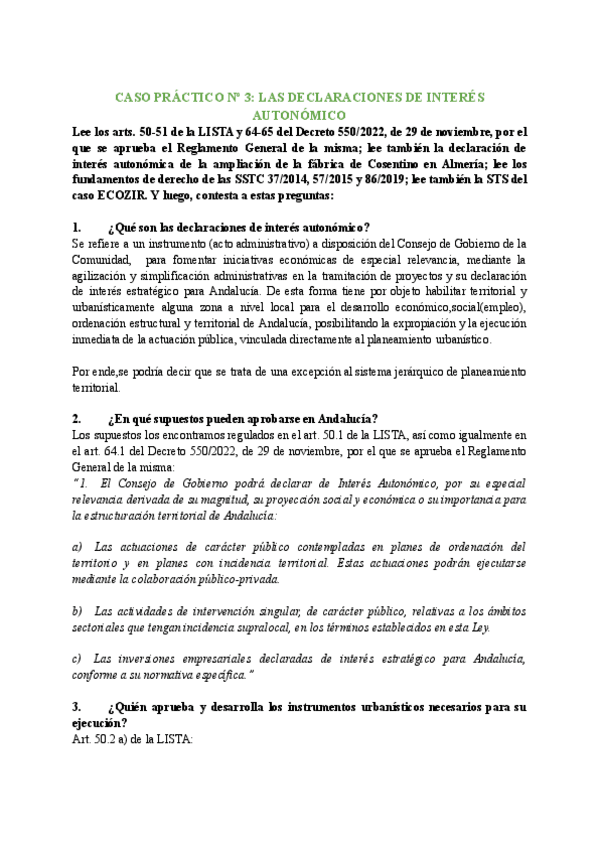 CASO PRÁCTICO Nº 3: LAS DECLARACIONES DE INTERÉS AUTONÓMICO

Lee los arts. 50-51 de la LISTA y 64-65 del Decreto 550/2022, de 29 de noviembre, por el que se aprueba el Reglamento General de la misma; lee también la declaración de interés autonómica de la ampliación de la fábrica de Cosentino en Almería; lee los fundamentos de derecho de las SSTC 37/2014, 57/2015 y 86/2019; lee también la STS del caso ECOZIR. Y luego, contesta a estas preguntas:

1. ¿Qué son las declaraciones de interés autonómico?
Se refiere a un instrumento (acto administrativo) a disposición del Consejo de Gobierno de la Comunidad, para fomentar iniciativas económicas de especial relevancia, mediante la agilización y simplificación administrativas en la tramitación de proyectos y su declaración de interés estratégico para Andalucía. De esta forma tiene por objeto habilitar territorial y urbanísticamente alguna zona a nivel local para el desarrollo económico,social(empleo), ordenación estructural y territorial de Andalucía, posibilitando la expropiación y la ejecución inmediata de la actuación pública, vinculada directamente al planeamiento urbanístico.

Por ende,se podría decir que se trata de una excepción al sistema jerárquico de planeamiento territorial.

2. ¿En qué supuestos pueden aprobarse en Andalucía?
Los supuestos los encontramos regulados en el art. 50.1 de la LISTA, así como igualmente en el art. 64.1 del Decreto 550/2022, de 29 de noviembre, por el que se aprueba el Reglamento General de la misma:
"1. El Consejo de Gobierno podrá declarar de Interés Autonómico, por su especial relevancia derivada de su magnitud, su proyección social y económica o su importancia para la estructuración territorial de Andalucía:

a) Las actuaciones de carácter público contempladas en planes de ordenación del territorio y en planes con incidencia territorial. Estas actuaciones podrán ejecutarse mediante la colaboración público-privada.

b) Las actividades de intervención singular, de carácter público, relativas a los ámbitos sectoriales que tengan incidencia supralocal, en los términos establecidos en esta Ley.

c) Las inversiones empresariales declaradas de interés estratégico para Andalucía, conforme a su normativa específica."

3. ¿Quién aprueba y desarrolla los instrumentos urbanísticos necesarios para su ejecución?
Art. 50.2 a) de la LISTA: